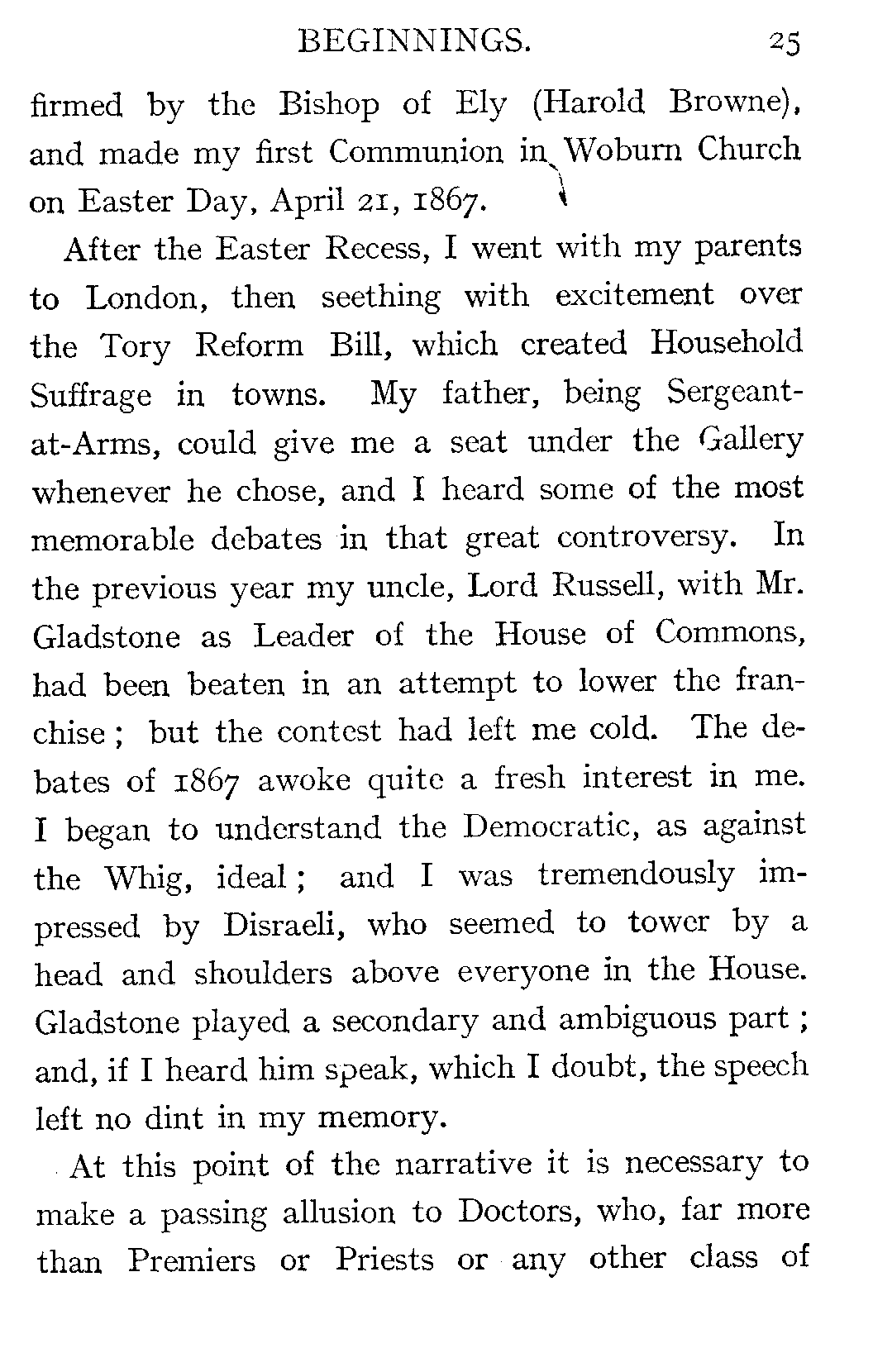 BEGINNINGS. 25

firmed by the Bishop of Ely (Harold Browne), and made my first Communion in Woburn Church on Easter Day, April 21, 1867.

After the Easter Recess, I went with my parents to London, then seething with excitement over the Tory Reform Bill, which created Household Suffrage in towns. My father, being Sergeant-at-Arms, could give me a seat under the Gallery whenever he chose, and I heard some of the most memorable debates in that great controversy. In the previous year my uncle, Lord Russell, with Mr. Gladstone as Leader of the House of Commons, had been beaten in an attempt to lower the franchise; but the contest had left me cold. The debates of 1867 awoke quite a fresh interest in me. I began to understand the Democratic, as against the Whig, ideal; and I was tremendously impressed by Disraeli, who seemed to tower by a head and shoulders above everyone in the House. Gladstone played a secondary and ambiguous part; and, if I heard him speak, which I doubt, the speech left no dint in my memory.

At this point of the narrative it is necessary to make a passing allusion to Doctors, who, far more than Premiers or Priests or any other class of